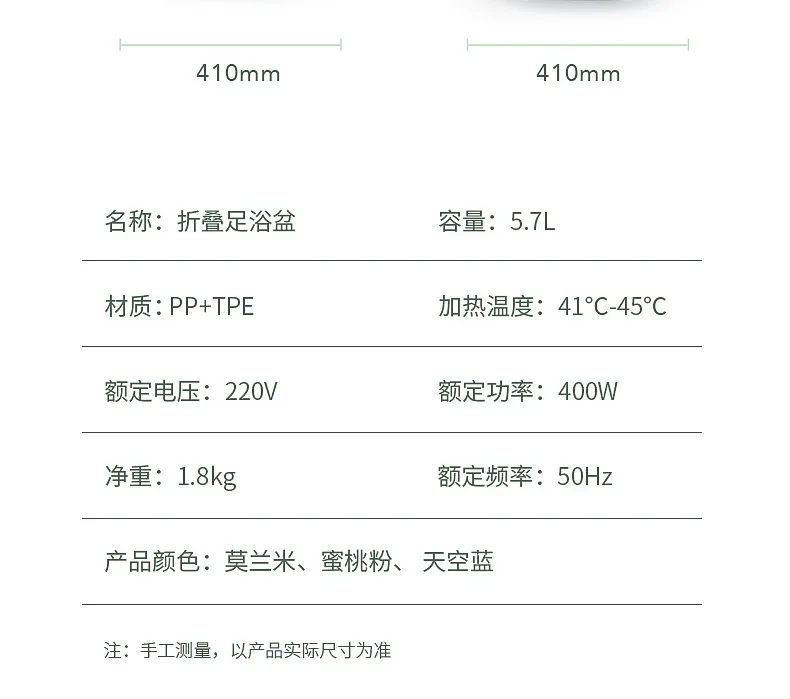 410mm

410mm

名称：折叠足浴盆 容量：5.7L

材质：PP+TPE 加热温度：41°C-45°C

额定电压：220V 额定功率：400W

净重：1.8kg 额定频率：50Hz

产品颜色：莫兰米、蜜桃粉、天空蓝

注：手工测量，以产品实际尺寸为准